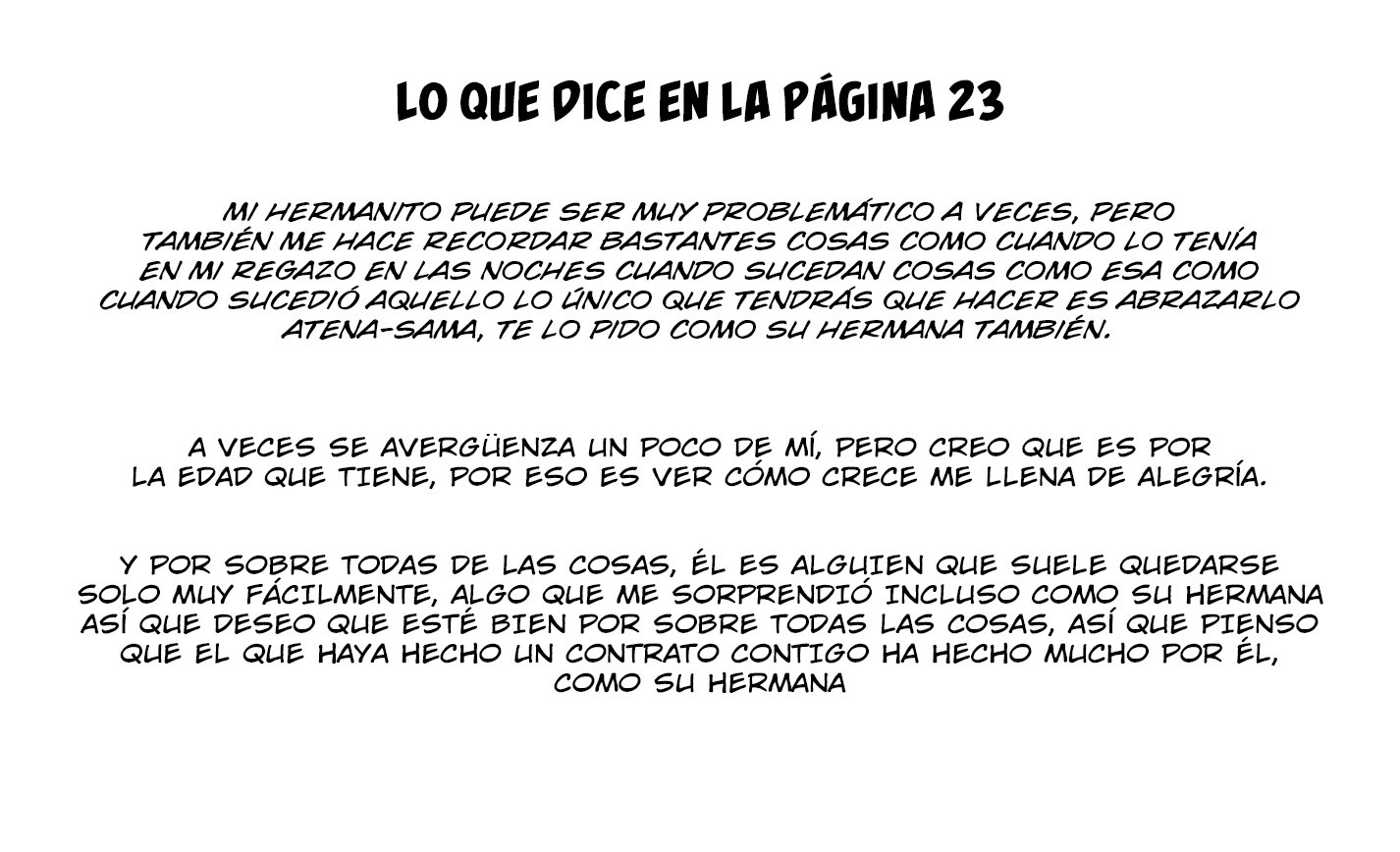 LO QUE DICE EN LA PÁGINA 23

MI HERMANITO PUEDE SER MUY PROBLEMÁTICO A VECES, PERO TAMBIÉN ME HACE RECORDAR BASTANTES COSAS COMO CUANDO LO TENÍA EN MI REGAZO EN LAS NOCHES CUANDO SUCEDAN COSAS COMO ESA COMO CUANDO SUCEDIÓ AQUELLO LO ÚNICO QUE TENDRÁS QUE HACER ES ABRAZARLO ATENA-SAMA, TE LO PIDO COMO SU HERMANA TAMBIÉN.

A VECES SE AVERGÜENZA UN POCO DE MÍ, PERO CREO QUE ES POR LA EDAD QUE TIENE, POR ESO ES VER CÓMO CRECE ME LLENA DE ALEGRÍA.

Y POR SOBRE TODAS DE LAS COSAS, ÉL ES ALGUIEN QUE SUELE QUEDARSE SOLO MUY FÁCILMENTE, ALGO QUE ME SORPRENDIÓ INCLUSO COMO SU HERMANA ASÍ QUE DESEO QUE ESTÉ BIEN POR SOBRE TODAS LAS COSAS, ASÍ QUE PIENSO QUE EL QUE HAYA HECHO UN CONTRATO CONTIGO HA HECHO MUCHO POR ÉL, COMO SU HERMANA